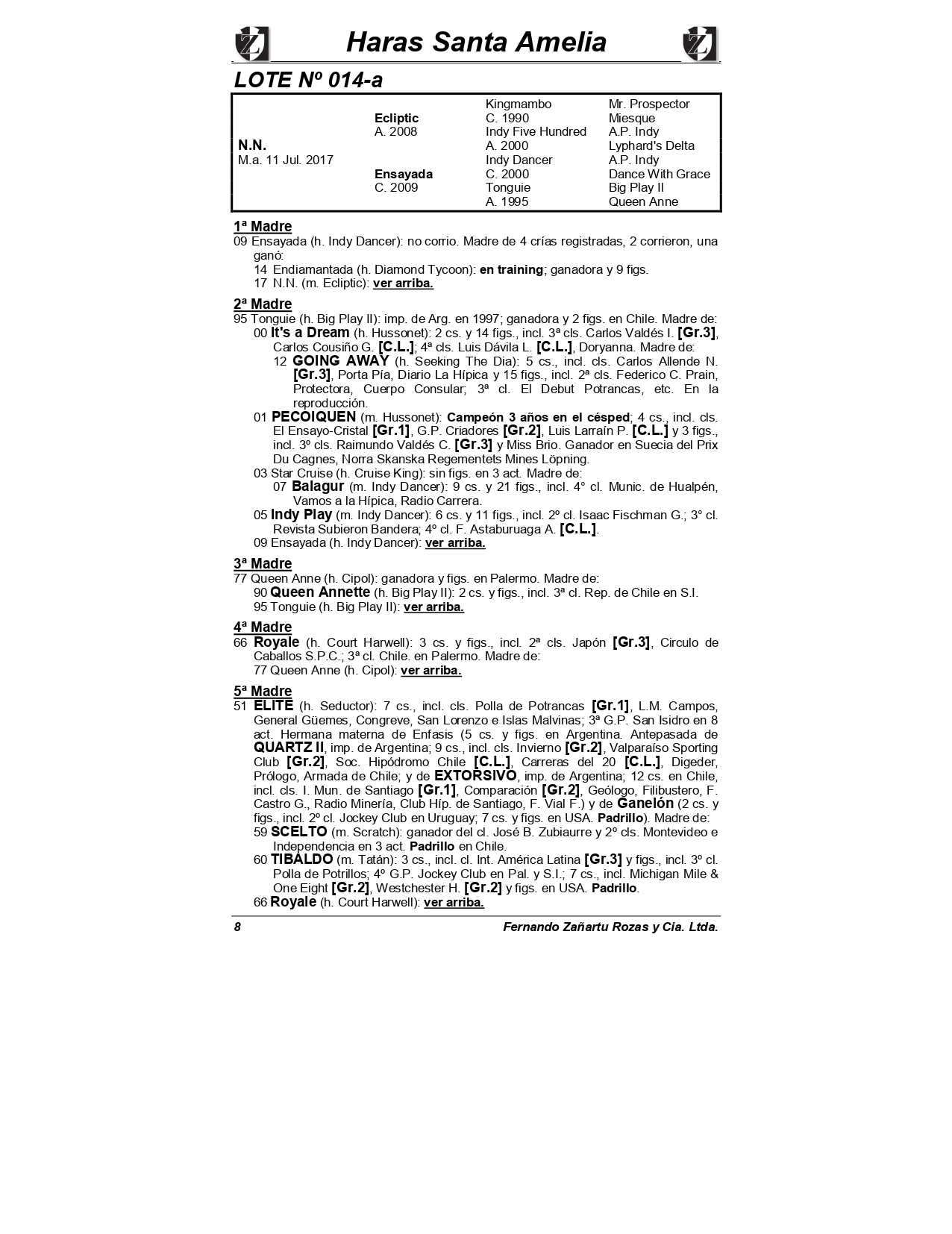 Haras Santa Amelia

LOTE Nº 014-a

| | | | |
|---|---|---|---|
| | | Kingmambo | Mr. Prospector |
| | Ecliptic | C. 1990 | Miesque |
| | A. 2008 | Indy Five Hundred | A.P. Indy |
| N.N. | | A. 2000 | Lyphard's Delta |
| M.a. 11 Jul. 2017 | | Indy Dancer | A.P. Indy |
| | Ensayada | C. 2000 | Dance With Grace |
| | C. 2009 | Tonguie | Big Play II |
| | | A. 1995 | Queen Anne |

1ª Madre
09 Ensayada (h. Indy Dancer): no corrio. Madre de 4 crías registradas, 2 corrieron, una ganó:
14 Endiamantada (h. Diamond Tycoon): en training; ganadora y 9 figs.
17 N.N. (m. Ecliptic): ver arriba.

2ª Madre
95 Tonguie (h. Big Play II): imp. de Arg. en 1997; ganadora y 2 figs. en Chile. Madre de:
00 It's a Dream (h. Hussonet): 2 cs. y 14 figs., incl. 3ª cls. Carlos Valdés I. [Gr.3], Carlos Cousiño G. [C.L.]; 4ª cls. Luis Dávila L. [C.L.], Doryanna. Madre de:
12 GOING AWAY (h. Seeking The Dia): 5 cs., incl. cls. Carlos Allende N. [Gr.3], Porta Pía, Diario La Hípica y 15 figs., incl. 2ª cls. Federico C. Prain, Protectora, Cuerpo Consular; 3ª cl. El Debut Potrancas, etc. En la reproducción.
01 PECOIQUEN (m. Hussonet): Campeón 3 años en el césped; 4 cs., incl. cls. El Ensayo-Cristal [Gr.1], G.P. Criadores [Gr.2], Luis Larraín P. [C.L.] y 3 figs., incl. 3º cls. Raimundo Valdés C. [Gr.3] y Miss Brio. Ganador en Suecia del Prix Du Cagnes, Norra Skanska Regementets Mines Löpning.
03 Star Cruise (h. Cruise King): sin figs. en 3 act. Madre de:
07 Balagur (m. Indy Dancer): 9 cs. y 21 figs., incl. 4° cl. Munic. de Hualpén, Vamos a la Hípica, Radio Carrera.
05 Indy Play (m. Indy Dancer): 6 cs. y 11 figs., incl. 2º cl. Isaac Fischman G.; 3° cl. Revista Subieron Bandera; 4º cl. F. Astaburuaga A. [C.L.].
09 Ensayada (h. Indy Dancer): ver arriba.

3ª Madre
77 Queen Anne (h. Cipol): ganadora y figs. en Palermo. Madre de:
90 Queen Annette (h. Big Play II): 2 cs. y figs., incl. 3ª cl. Rep. de Chile en S.I.
95 Tonguie (h. Big Play II): ver arriba.

4ª Madre
66 Royale (h. Court Harwell): 3 cs. y figs., incl. 2ª cls. Japón [Gr.3], Circulo de Caballos S.P.C.; 3ª cl. Chile. en Palermo. Madre de:
77 Queen Anne (h. Cipol): ver arriba.

5ª Madre
51 ELITE (h. Seductor): 7 cs., incl. cls. Polla de Potrancas [Gr.1], L.M. Campos, General Güemes, Congreve, San Lorenzo e Islas Malvinas; 3ª G.P. San Isidro en 8 act. Hermana materna de Enfasis (5 cs. y figs. en Argentina. Antepasada de QUARTZ II, imp. de Argentina; 9 cs., incl. cls. Invierno [Gr.2], Valparaíso Sporting Club [Gr.2], Soc. Hipódromo Chile [C.L.], Carreras del 20 [C.L.], Digeder, Prólogo, Armada de Chile; y de EXTORSIVO, imp. de Argentina; 12 cs. en Chile, incl. cls. I. Mun. de Santiago [Gr.1], Comparación [Gr.2], Geólogo, Filibustero, F. Castro G., Radio Minería, Club Híp. de Santiago, F. Vial F.) y de Ganelón (2 cs. y figs., incl. 2º cl. Jockey Club en Uruguay; 7 cs. y figs. en USA. Padrillo). Madre de:
59 SCELTO (m. Scratch): ganador del cl. José B. Zubiaurre y 2º cls. Montevideo e Independencia en 3 act. Padrillo en Chile.
60 TIBALDO (m. Tatán): 3 cs., incl. cl. Int. América Latina [Gr.3] y figs., incl. 3º cl. Polla de Potrillos; 4º G.P. Jockey Club en Pal. y S.I.; 7 cs., incl. Michigan Mile & One Eight [Gr.2], Westchester H. [Gr.2] y figs. en USA. Padrillo.
66 Royale (h. Court Harwell): ver arriba.

8 Fernando Zañartu Rozas y Cia. Ltda.